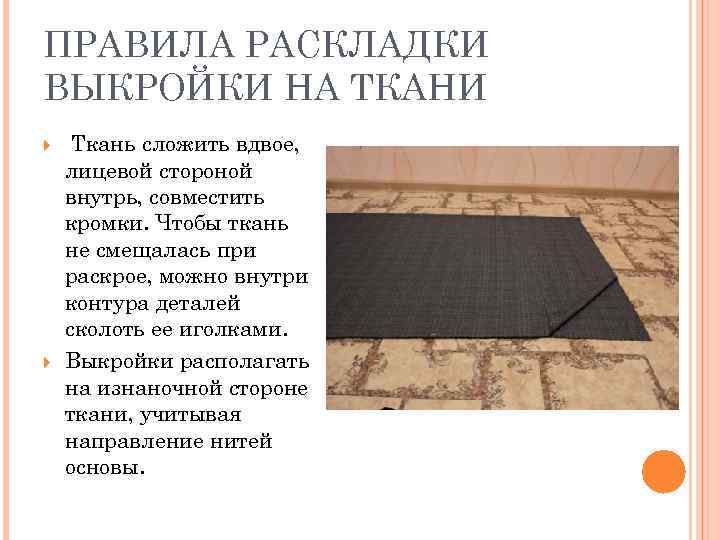 ПРАВИЛА РАСКЛАДКИ ВЫКРОЙКИ НА ТКАНИ

Ткань сложить вдвое, лицевой стороной внутрь, совместить кромки. Чтобы ткань не смещалась при раскрое, можно внутри контура деталей сколоть ее иголками.

Выкройки располагать на изнаночной стороне ткани, учитывая направление нитей основы.